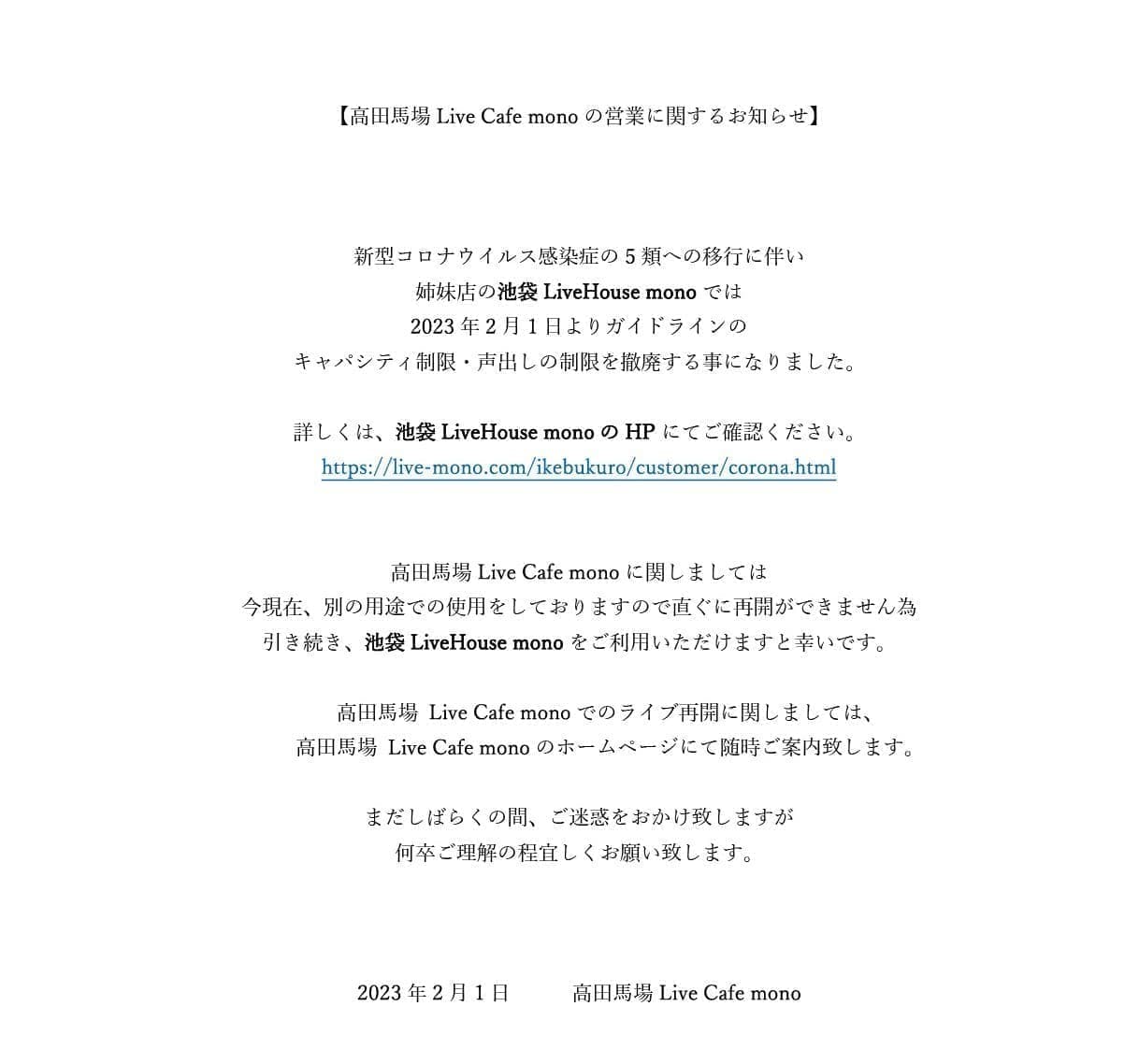 【高田馬場Live Cafe monoの営業に関するお知らせ】

新型コロナウイルス感染症の5類への移行に伴い
姉妹店の池袋LiveHouse monoでは
2023年2月1日よりガイドラインの
キャパシティ制限・声出しの制限を撤廃する事になりました。

詳しくは、池袋LiveHouse monoのHPにてご確認ください。
https://live-mono.com/ikebukuro/customer/corona.html

高田馬場Live Cafe monoに関しましては
今現在、別の用途での使用をしておりますので直ぐに再開ができません為
引き続き、池袋LiveHouse monoをご利用いただけますと幸いです。

高田馬場 Live Cafe monoでのライブ再開に関しましては、
高田馬場 Live Cafe monoのホームページにて随時ご案内致します。

まだしばらくの間、ご迷惑をおかけ致しますが
何卒ご理解の程宜しくお願い致します。

2023年2月1日 高田馬場Live Cafe mono